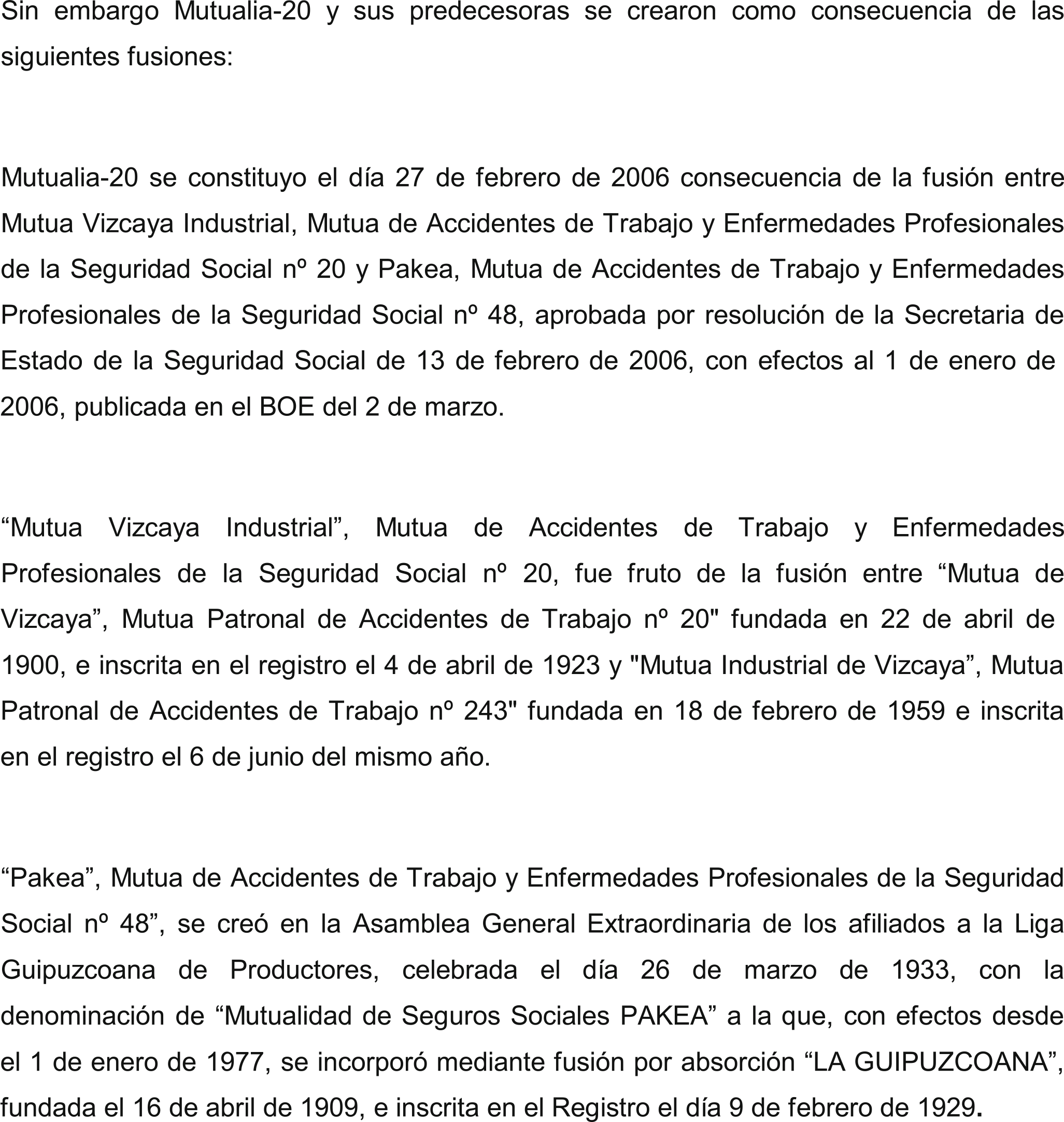 Sin embargo Mutualia-20 y sus predecesoras se crearon como consecuencia de las siguientes fusiones:

Mutualia-20 se constituyo el día 27 de febrero de 2006 consecuencia de la fusión entre Mutua Vizcaya Industrial, Mutua de Accidentes de Trabajo y Enfermedades Profesionales de la Seguridad Social nº 20 y Pakea, Mutua de Accidentes de Trabajo y Enfermedades Profesionales de la Seguridad Social nº 48, aprobada por resolución de la Secretaria de Estado de la Seguridad Social de 13 de febrero de 2006, con efectos al 1 de enero de 2006, publicada en el BOE del 2 de marzo.

“Mutua Vizcaya Industrial”, Mutua de Accidentes de Trabajo y Enfermedades Profesionales de la Seguridad Social nº 20, fue fruto de la fusión entre “Mutua de Vizcaya”, Mutua Patronal de Accidentes de Trabajo nº 20" fundada en 22 de abril de 1900, e inscrita en el registro el 4 de abril de 1923 y "Mutua Industrial de Vizcaya”, Mutua Patronal de Accidentes de Trabajo nº 243" fundada en 18 de febrero de 1959 e inscrita en el registro el 6 de junio del mismo año.

“Pakea”, Mutua de Accidentes de Trabajo y Enfermedades Profesionales de la Seguridad Social nº 48”, se creó en la Asamblea General Extraordinaria de los afiliados a la Liga Guipuzcoana de Productores, celebrada el día 26 de marzo de 1933, con la denominación de “Mutualidad de Seguros Sociales PAKEA” a la que, con efectos desde el 1 de enero de 1977, se incorporó mediante fusión por absorción “LA GUIPUZCOANA”, fundada el 16 de abril de 1909, e inscrita en el Registro el día 9 de febrero de 1929.